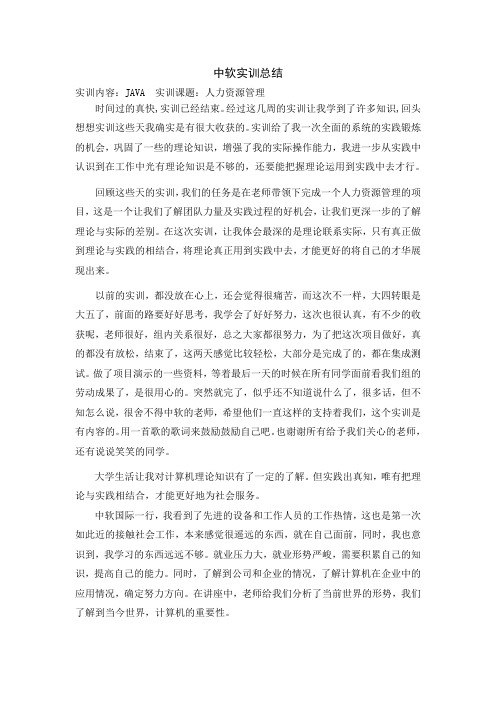 中软实训总结

实训内容：JAVA　实训课题：人力资源管理

时间过的真快，实训已经结束。经过这几周的实训让我学到了许多知识，回头想想实训这些天我确实是有很大收获的。实训给了我一次全面的系统的实践锻炼的机会，巩固了一些的理论知识，增强了我的实际操作能力，我进一步从实践中认识到在工作中光有理论知识是不够的，还要能把握理论运用到实践中去才行。

回顾这些天的实训，我们的任务是在老师带领下完成一个人力资源管理的项目，这是一个让我们了解团队力量及实践过程的好机会，让我们更深一步的了解理论与实际的差别。在这次实训，让我体会最深的是理论联系实际，只有真正做到理论与实践的相结合，将理论真正用到实践中去，才能更好的将自己的才华展现出来。

以前的实训，都没放在心上，还会觉得很痛苦，而这次不一样，大四转眼是大五了，前面的路要好好思考，我学会了好好努力，这次也很认真，有不少的收获呢，老师很好，组内关系很好，总之大家都很努力，为了把这次项目做好，真的都没有放松，结束了，这两天感觉比较轻松，大部分是完成了的，都在集成测试。做了项目演示的一些资料，等着最后一天的时候在所有同学面前看我们组的劳动成果了，是很用心的。突然就完了，似乎还不知道说什么了，很多话，但不知怎么说，很舍不得中软的老师，希望他们一直这样的支持着我们，这个实训是有内容的。用一首歌的歌词来鼓励鼓励自己吧，也谢谢所有给予我们关心的老师，还有说说笑笑的同学。

大学生活让我对计算机理论知识有了一定的了解。但实践出真知，唯有把理论与实践相结合，才能更好地为社会服务。

中软国际一行，我看到了先进的设备和工作人员的工作热情，这也是第一次如此近的接触社会工作，本来感觉很遥远的东西，就在自己面前，同时，我也意识到，我学习的东西远远不够。就业压力大，就业形势严峻，需要积累自己的知识，提高自己的能力。同时，了解到公司和企业的情况，了解计算机在企业中的应用情况，确定努力方向。在讲座中，老师给我们分析了当前世界的形势，我们了解到当今世界，计算机的重要性。